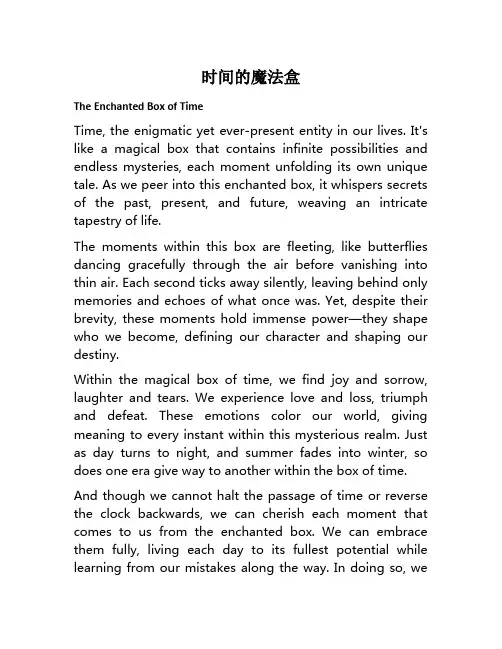 时间的魔法盒

The Enchanted Box of Time

Time, the enigmatic yet ever-present entity in our lives. It's like a magical box that contains infinite possibilities and endless mysteries, each moment unfolding its own unique tale. As we peer into this enchanted box, it whispers secrets of the past, present, and future, weaving an intricate tapestry of life.

The moments within this box are fleeting, like butterflies dancing gracefully through the air before vanishing into thin air. Each second ticks away silently, leaving behind only memories and echoes of what once was. Yet, despite their brevity, these moments hold immense power—they shape who we become, defining our character and shaping our destiny.

Within the magical box of time, we find joy and sorrow, laughter and tears. We experience love and loss, triumph and defeat. These emotions color our world, giving meaning to every instant within this mysterious realm. Just as day turns to night, and summer fades into winter, so does one era give way to another within the box of time.

And though we cannot halt the passage of time or reverse the clock backwards, we can cherish each moment that comes to us from the enchanted box. We can embrace them fully, living each day to its fullest potential while learning from our mistakes along the way. In doing so, we